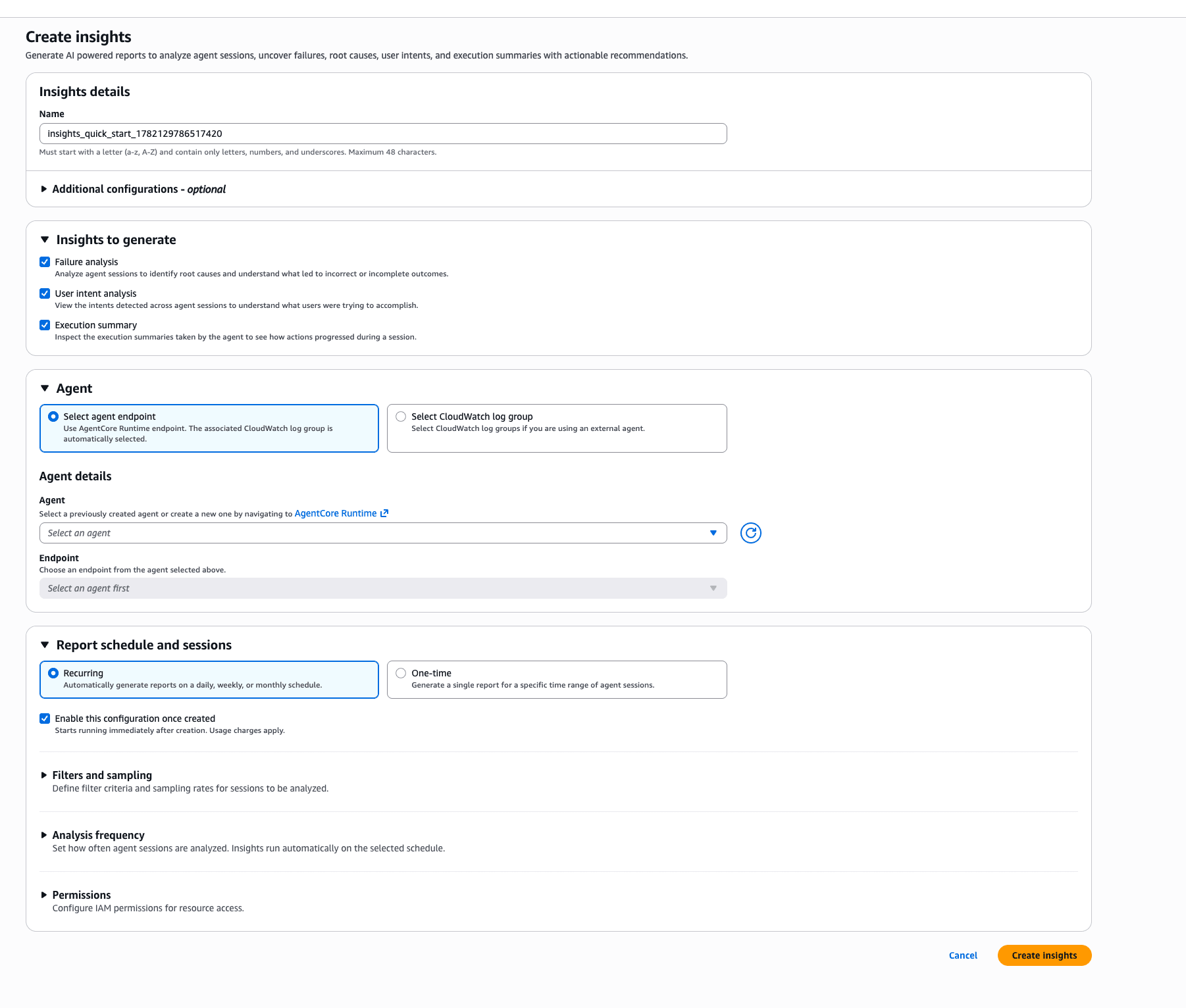 Create insights
Generate AI powered reports to analyze agent sessions, uncover failures, root causes, user intents, and execution summaries with actionable recommendations.

Insights details

Name
insights_quick_start_1782129786517420
Must start with a letter (a-z, A-Z) and contain only letters, numbers, and underscores. Maximum 48 characters.

Additional configurations - optional

Insights to generate

Failure analysis
Analyze agent sessions to identify root causes and understand what led to incorrect or incomplete outcomes.

User intent analysis
View the intents detected across agent sessions to understand what users were trying to accomplish.

Execution summary
Inspect the execution summaries taken by the agent to see how actions progressed during a session.

Agent

Select agent endpoint
Use AgentCore Runtime endpoint. The associated CloudWatch log group is automatically selected.

Select CloudWatch log group
Select CloudWatch log groups if you are using an external agent.

Agent details

Agent
Select a previously created agent or create a new one by navigating to AgentCore Runtime
Select an agent

Endpoint
Choose an endpoint from the agent selected above.
Select an agent first

Report schedule and sessions

Recurring
Automatically generate reports on a daily, weekly, or monthly schedule.

One-time
Generate a single report for a specific time range of agent sessions.

Enable this configuration once created
Starts running immediately after creation. Usage charges apply.

Filters and sampling
Define filter criteria and sampling rates for sessions to be analyzed.

Analysis frequency
Set how often agent sessions are analyzed. Insights run automatically on the selected schedule.

Permissions
Configure IAM permissions for resource access.

Cancel
Create insights